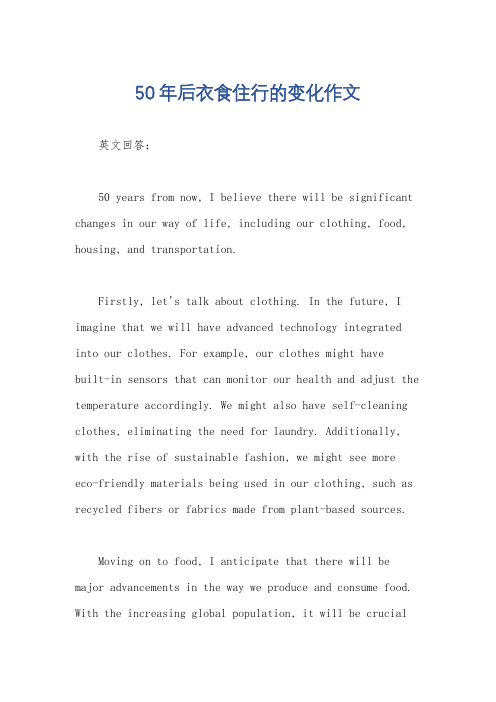 50年后衣食住行的变化作文

英文回答：

50 years from now, I believe there will be significant changes in our way of life, including our clothing, food, housing, and transportation.

Firstly, let's talk about clothing. In the future, I imagine that we will have advanced technology integrated into our clothes. For example, our clothes might have built-in sensors that can monitor our health and adjust the temperature accordingly. We might also have self-cleaning clothes, eliminating the need for laundry. Additionally, with the rise of sustainable fashion, we might see more eco-friendly materials being used in our clothing, such as recycled fibers or fabrics made from plant-based sources.

Moving on to food, I anticipate that there will be major advancements in the way we produce and consume food. With the increasing global population, it will be crucial